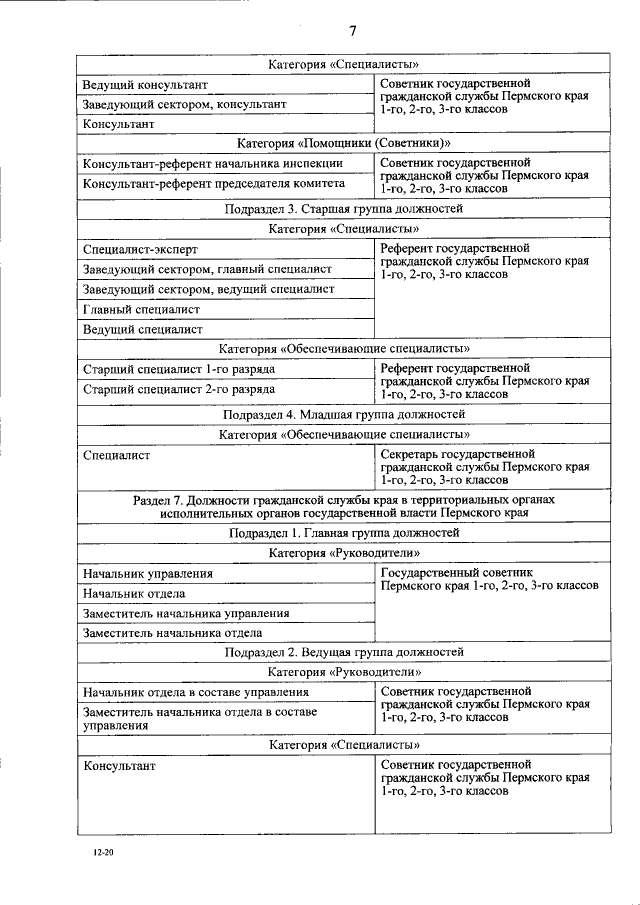 7

| Категория «Специалисты» | |
|---|---|
| Ведущий консультант | Советник государственной гражданской службы Пермского края 1-го, 2-го, 3-го классов |
| Заведующий сектором, консультант | |
| Консультант | |
| Категория «Помощники (Советники)» | |
| Консультант-референт начальника инспекции | Советник государственной гражданской службы Пермского края 1-го, 2-го, 3-го классов |
| Консультант-референт председателя комитета | |
| Подраздел 3. Старшая группа должностей | |
| Категория «Специалисты» | |
| Специалист-эксперт | Референт государственной гражданской службы Пермского края 1-го, 2-го, 3-го классов |
| Заведующий сектором, главный специалист | |
| Заведующий сектором, ведущий специалист | |
| Главный специалист | |
| Ведущий специалист | |
| Категория «Обеспечивающие специалисты» | |
| Старший специалист 1-го разряда | Референт государственной гражданской службы Пермского края 1-го, 2-го, 3-го классов |
| Старший специалист 2-го разряда | |
| Подраздел 4. Младшая группа должностей | |
| Категория «Обеспечивающие специалисты» | |
| Специалист | Секретарь государственной гражданской службы Пермского края 1-го, 2-го, 3-го классов |
| Раздел 7. Должности гражданской службы края в территориальных органах исполнительных органов государственной власти Пермского края | |
| Подраздел 1. Главная группа должностей | |
| Категория «Руководители» | |
| Начальник управления | Государственный советник Пермского края 1-го, 2-го, 3-го классов |
| Начальник отдела | |
| Заместитель начальника управления | |
| Заместитель начальника отдела | |
| Подраздел 2. Ведущая группа должностей | |
| Категория «Руководители» | |
| Начальник отдела в составе управления | Советник государственной гражданской службы Пермского края 1-го, 2-го, 3-го классов |
| Заместитель начальника отдела в составе управления | |
| Категория «Специалисты» | |
| Консультант | Советник государственной гражданской службы Пермского края 1-го, 2-го, 3-го классов |

12-20